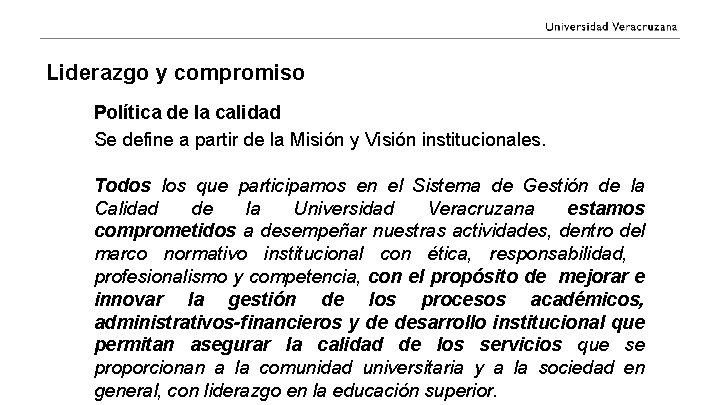 Universidad Veracruzana

Liderazgo y compromiso

Política de la calidad
Se define a partir de la Misión y Visión institucionales.

Todos los que participamos en el Sistema de Gestión de la Calidad de la Universidad Veracruzana estamos comprometidos a desempeñar nuestras actividades, dentro del marco normativo institucional con ética, responsabilidad, profesionalismo y competencia, con el propósito de mejorar e innovar la gestión de los procesos académicos, administrativos-financieros y de desarrollo institucional que permitan asegurar la calidad de los servicios que se proporcionan a la comunidad universitaria y a la sociedad en general, con liderazgo en la educación superior.